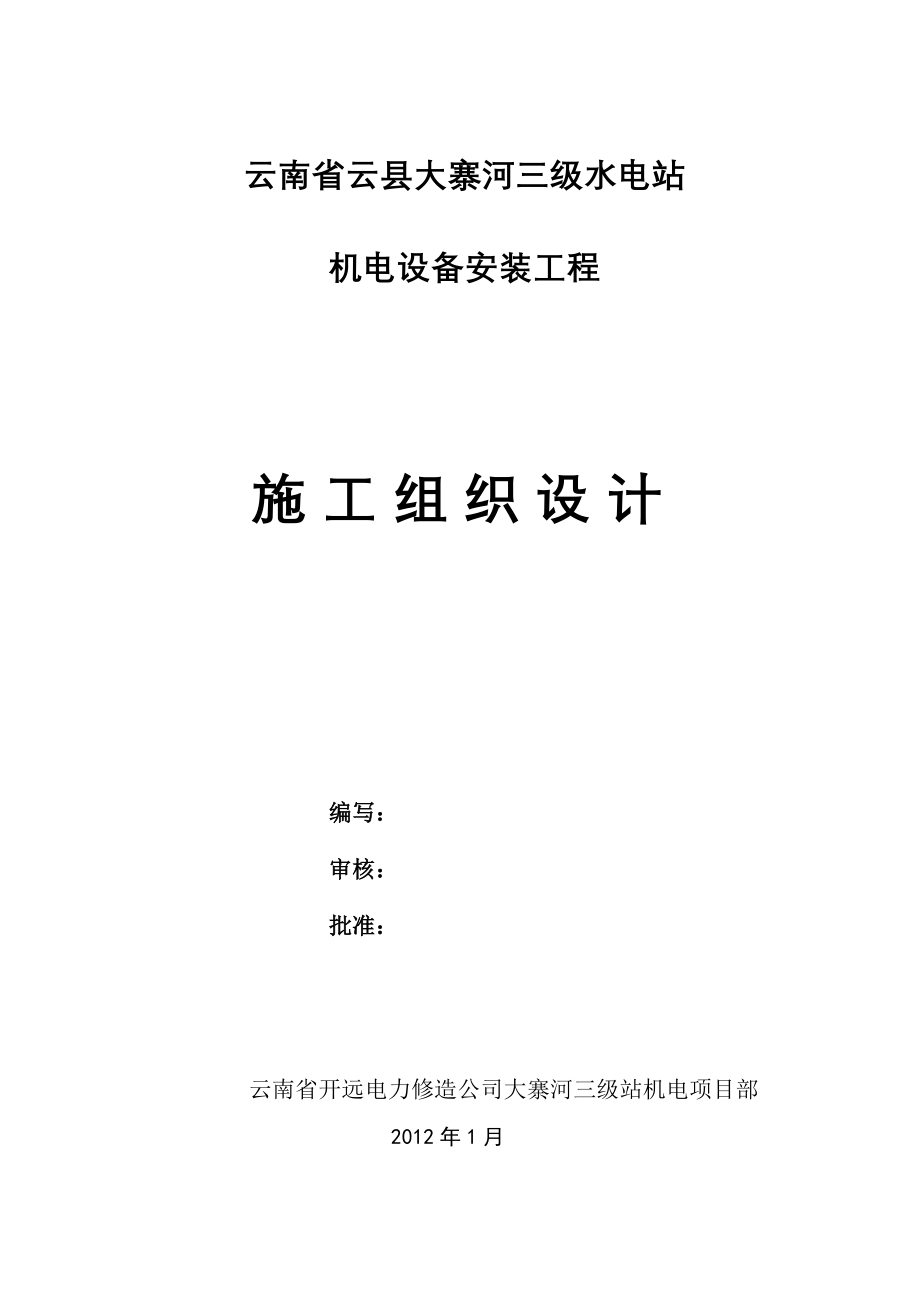 云南省云县大寨河三级水电站

机电设备安装工程

施 工 组 织 设 计

编写：

审核：

批准：

云南省开远电力修造公司大寨河三级站机电项目部

2012 年 1 月